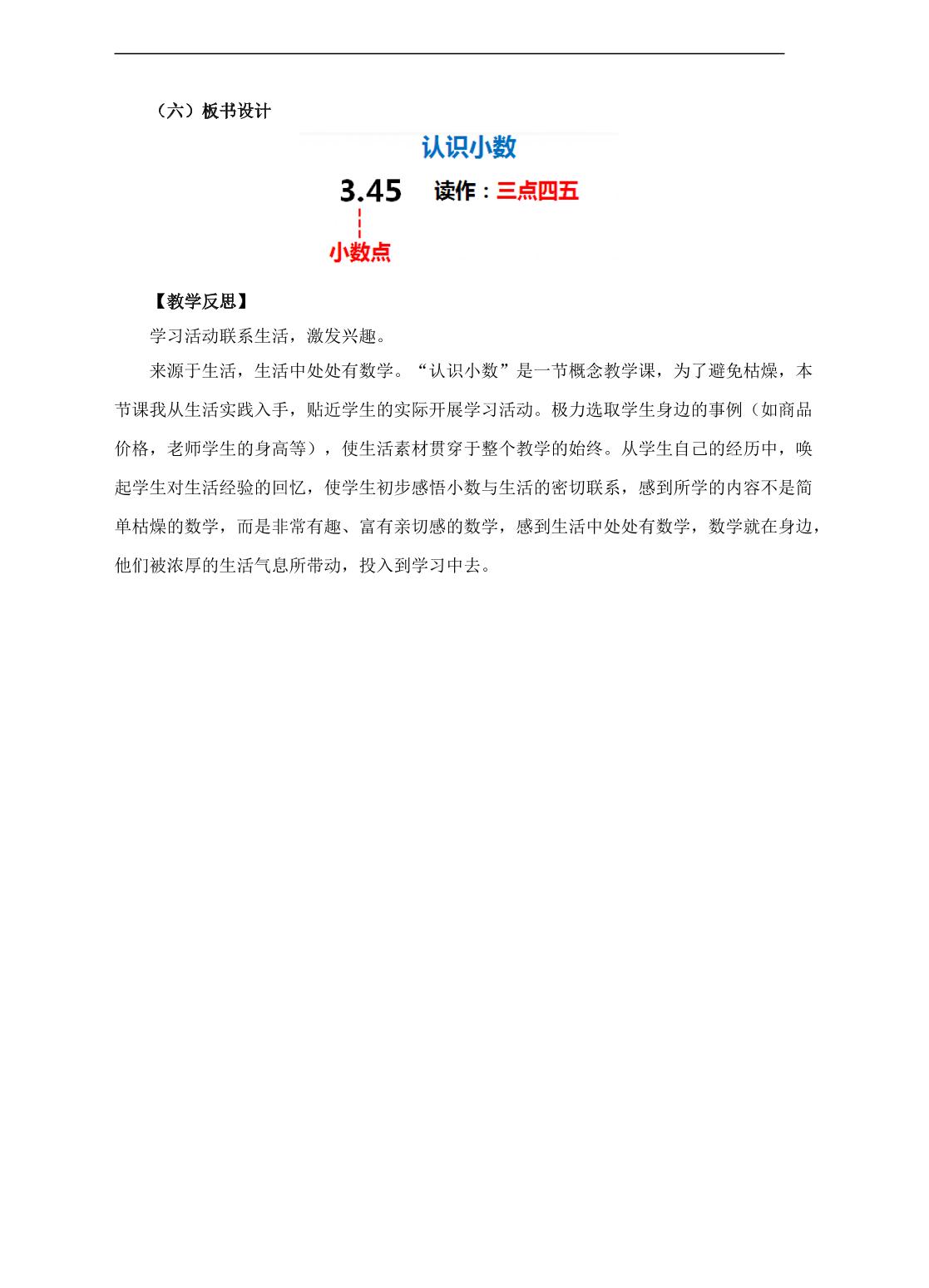 （六）板书设计

认识小数

3.45 读作：三点四五

小数点

【教学反思】

学习活动联系生活，激发兴趣。

来源于生活，生活中处处有数学。“认识小数”是一节概念教学课，为了避免枯燥，本节课我从生活实践入手，贴近学生的实际开展学习活动。极力选取学生身边的事例（如商品价格，老师学生的身高等），使生活素材贯穿于整个教学的始终。从学生自己的经历中，唤起学生对生活经验的回忆，使学生初步感悟小数与生活的密切联系，感到所学的内容不是简单枯燥的数学，而是非常有趣、富有亲切感的数学，感到生活中处处有数学，数学就在身边，他们被浓厚的生活气息所带动，投入到学习中去。